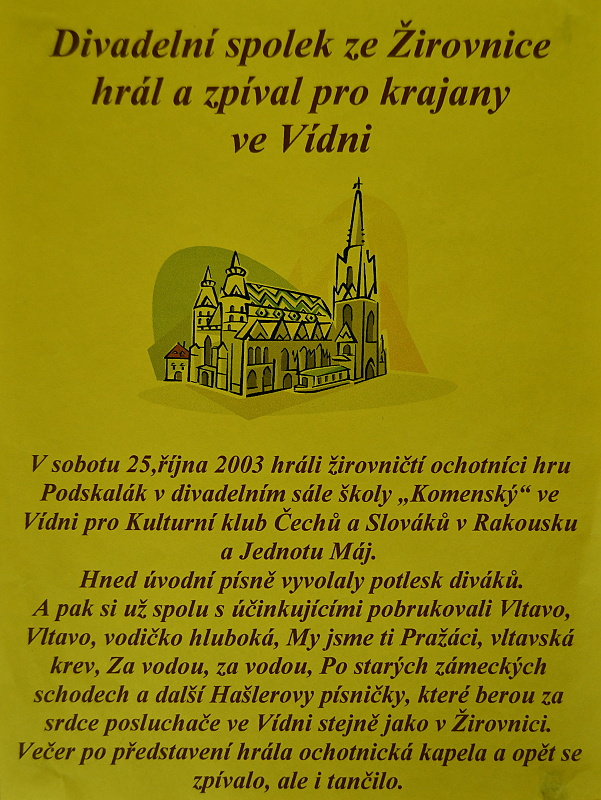 Divadelní spolek ze Žirovnice hrál a zpíval pro krajany ve Vídni

V sobotu 25,října 2003 hráli žirovničtí ochotníci hru Podskalák v divadelním sále školy „Komenský“ ve Vídni pro Kulturní klub Čechů a Slováků v Rakousku a Jednotu Máj.
Hned úvodní písně vyvolaly potlesk diváků.
A pak si už spolu s účinkujícími pobrukovali Vltavo, Vltavo, vodičko hluboká, My jsme ti Pražáci, vltavská krev, Za vodou, za vodou, Po starých zámeckých schodech a další Hašlerovy písničky, které berou za srdce posluchače ve Vídni stejně jako v Žirovnici.
Večer po představení hrála ochotnická kapela a opět se zpívalo, ale i tančilo.